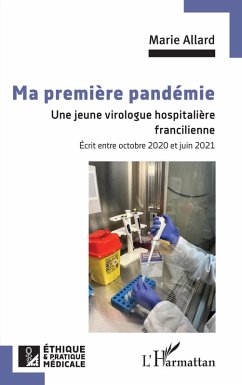 Marie Allard

Ma première pandémie

Une jeune virologue hospitalière francilienne

Écrit entre octobre 2020 et juin 2021

ÉTHIQUE & PRATIQUE MÉDICALE

L'Harmattan